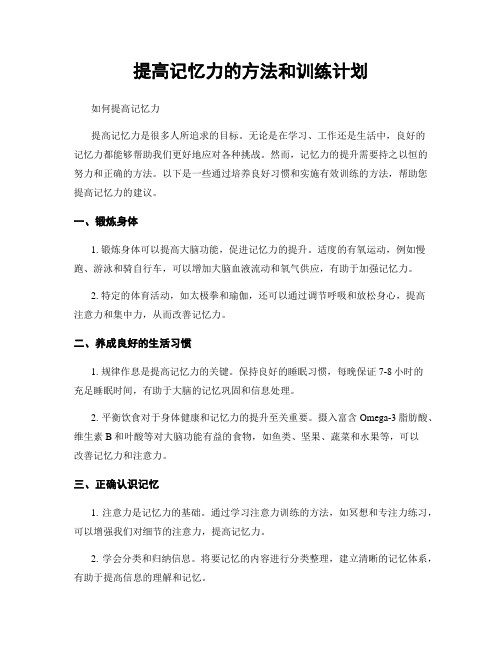 提高记忆力的方法和训练计划

如何提高记忆力

提高记忆力是很多人所追求的目标。无论是在学习、工作还是生活中，良好的记忆力都能够帮助我们更好地应对各种挑战。然而，记忆力的提升需要持之以恒的努力和正确的方法。以下是一些通过培养良好习惯和实施有效训练的方法，帮助您提高记忆力的建议。

一、锻炼身体

1. 锻炼身体可以提高大脑功能，促进记忆力的提升。适度的有氧运动，例如慢跑、游泳和骑自行车，可以增加大脑血液流动和氧气供应，有助于加强记忆力。

2. 特定的体育活动，如太极拳和瑜伽，还可以通过调节呼吸和放松身心，提高注意力和集中力，从而改善记忆力。

二、养成良好的生活习惯

1. 规律作息是提高记忆力的关键。保持良好的睡眠习惯，每晚保证 7-8 小时的充足睡眠时间，有助于大脑的记忆巩固和信息处理。

2. 平衡饮食对于身体健康和记忆力的提升至关重要。摄入富含 Omega-3 脂肪酸、维生素 B 和叶酸等对大脑功能有益的食物，如鱼类、坚果、蔬菜和水果等，可以改善记忆力和注意力。

三、正确认识记忆

1. 注意力是记忆力的基础。通过学习注意力训练的方法，如冥想和专注力练习，可以增强我们对细节的注意力，提高记忆力。

2. 学会分类和归纳信息。将要记忆的内容进行分类整理，建立清晰的记忆体系，有助于提高信息的理解和记忆。